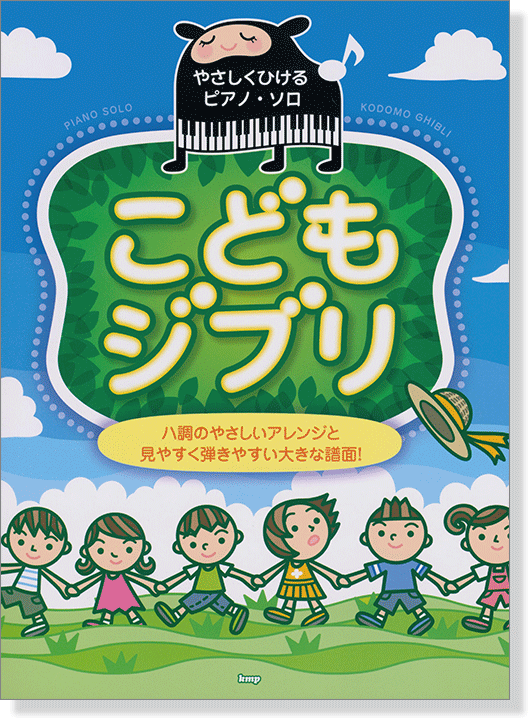 やさしくひける
ピアノ・ソロ

PIANO SOLO

KODOMO GHIBLI

こども
ジブリ

ハ調のやさしいアレンジと
見やすく弾きやすい大きな譜面!

kmp